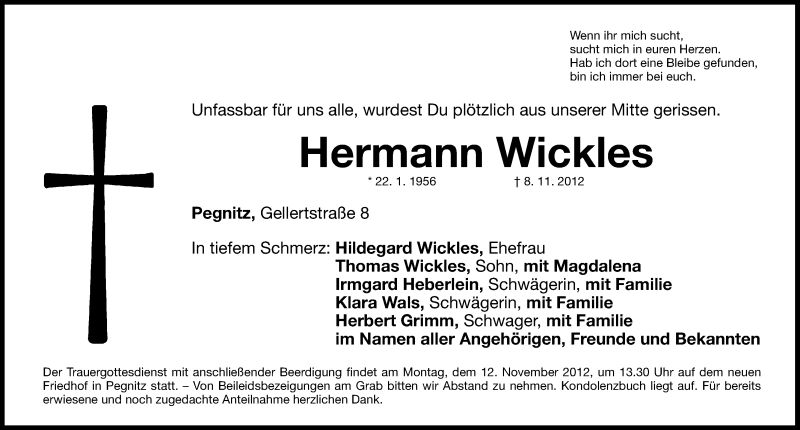 Wenn ihr mich sucht,
sucht mich in euren Herzen.
Hab ich dort eine Bleibe gefunden,
bin ich immer bei euch.

Unfassbar für uns alle, wurdest Du plötzlich aus unserer Mitte gerissen.

Hermann Wickles

* 22. 1. 1956 † 8. 11. 2012

Pegnitz, Gellertstraße 8

In tiefem Schmerz: Hildegard Wickles, Ehefrau
Thomas Wickles, Sohn, mit Magdalena
Irmgard Heberlein, Schwägerin, mit Familie
Klara Wals, Schwägerin, mit Familie
Herbert Grimm, Schwager, mit Familie
im Namen aller Angehörigen, Freunde und Bekannten

Der Trauergottesdienst mit anschließender Beerdigung findet am Montag, dem 12. November 2012, um 13.30 Uhr auf dem neuen Friedhof in Pegnitz statt. – Von Beileidsbezeigungen am Grab bitten wir Abstand zu nehmen. Kondolenzbuch liegt auf. Für bereits erwiesene und noch zugedachte Anteilnahme herzlichen Dank.